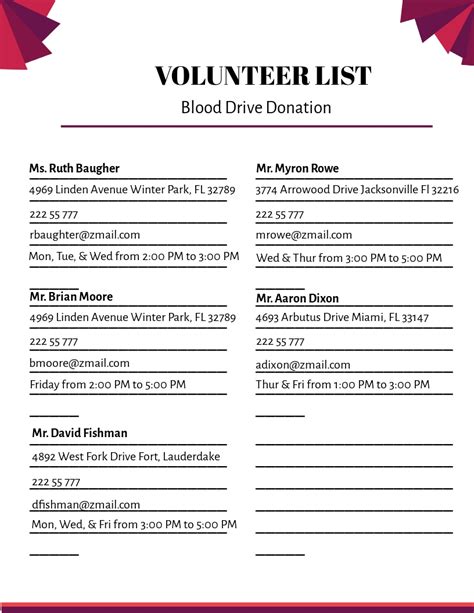 VOLUNTEER LIST

Blood Drive Donation

Ms. Ruth Baugher

4969 Linden Avenue Winter Park, FL 32789

222 55 777

rbaughter@zmail.com

Mon, Tue, & Wed from 2:00 PM to 3:00 PM

Mr. Brian Moore

4969 Linden Avenue Winter Park, FL 32789

222 55 777

bmoore@zmail.com

Friday from 2:00 PM to 5:00 PM

Mr. David Fishman

4892 West Fork Drive Fort, Lauderdake

222 55 777

dfishman@zmail.com

Mon, Wed, & Fri from 3:00 PM to 5:00 PM

Mr. Myron Rowe

3774 Arrowood Drive Jacksonville Fl 32216

222 55 777

mrowe@zmail.com

Wed & Thur from 3:00 PM to 5:00 PM

Mr. Aaron Dixon

4693 Arbutus Drive Miami, FL 33147

222 55 777

adixon@zmail.com

Thur & Fri from 1:00 PM to 3:00 PM